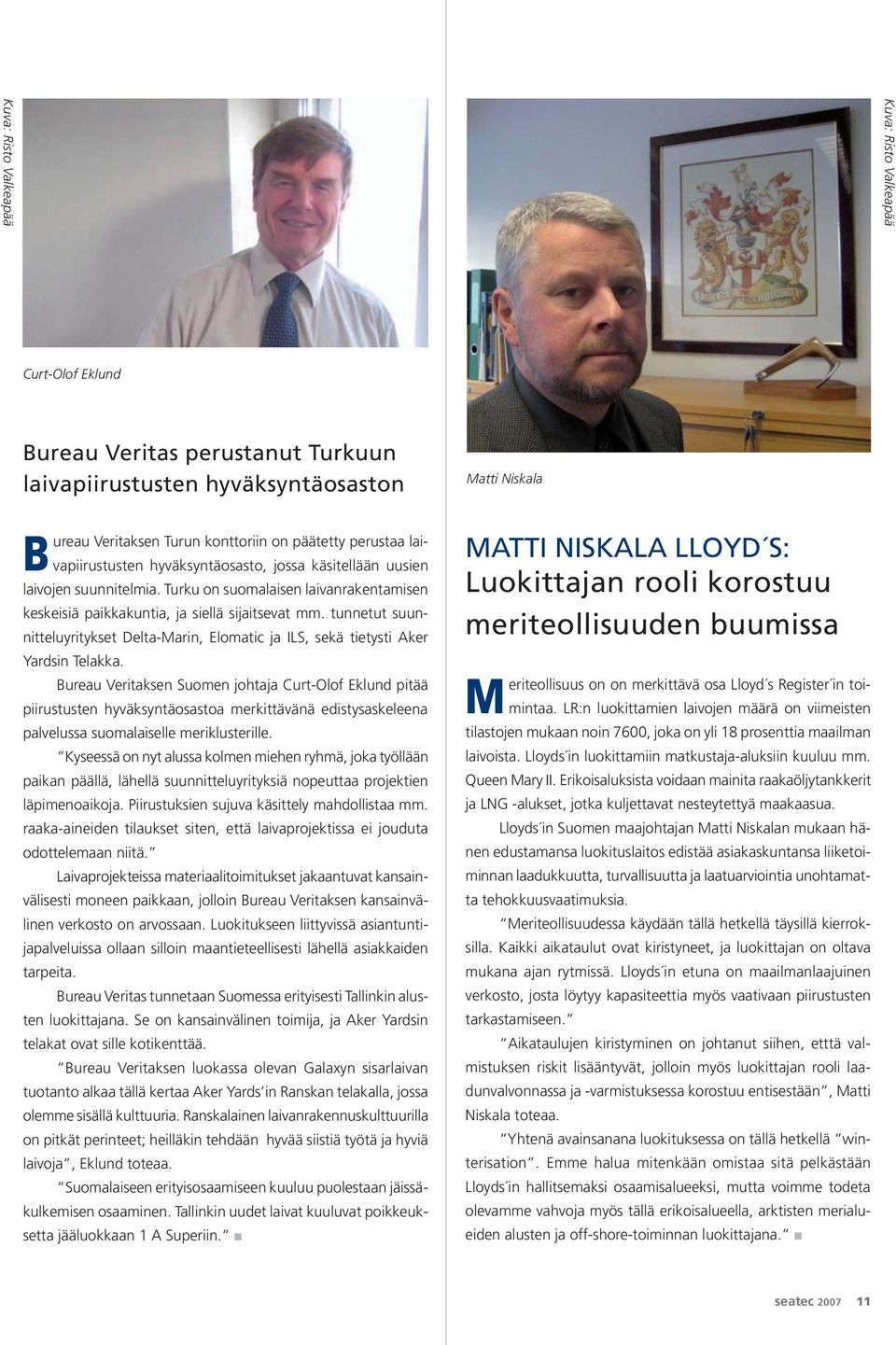 Kuva: Risto Valkeapää

Curt-Olof Eklund

Bureau Veritas perustanut Turkuun laivapiirustusten hyväksyntäosaston

Bureau Veritaksen Turun konttoriin on päätetty perustaa laivapiirustusten hyväksyntäosasto, jossa käsitellään uusien laivojen suunnitelmia. Turku on suomalaisen laivanrakentamisen keskeisiä paikkakuntia, ja siellä sijaitsevat mm. tunnetut suunnitteluyritykset Delta-Marin, Elomatic ja ILS, sekä tietysti Aker Yardsin Telakka.

Bureau Veritaksen Suomen johtaja Curt-Olof Eklund pitää piirustusten hyväksyntäosastoa merkittävänä edistysaskeleena palvelussa suomalaiselle meriklusterille.

"Kyseessä on nyt alussa kolmen miehen ryhmä, joka työllään paikan päällä, lähellä suunnitteluyrityksiä nopeuttaa projektien läpimenoaikoja. Piirustuksien sujuva käsittely mahdollistaa mm. raaka-aineiden tilaukset siten, että laivaprojektissa ei jouduta odottelemaan niitä."

Laivaprojekteissa materiaalitoimitukset jakaantuvat kansainvälisesti moneen paikkaan, jolloin Bureau Veritaksen kansainvälinen verkosto on arvossaan. Luokitukseen liittyvissä asiantuntijapalveluissa ollaan silloin maantieteellisesti lähellä asiakkaiden tarpeita.

Bureau Veritas tunnetaan Suomessa erityisesti Tallinkin alusten luokittajana. Se on kansainvälinen toimija, ja Aker Yardsin telakat ovat sille kotikenttää.

"Bureau Veritaksen luokassa olevan Galaxyn sisarlaivan tuotanto alkaa tällä kertaa Aker Yards'in Ranskan telakalla, jossa olemme sisällä kulttuuria. Ranskalainen laivanrakennuskulttuurilla on pitkät perinteet; heilläkin tehdään hyvää siistiä työtä ja hyviä laivoja", Eklund toteaa.

"Suomalaiseen erityisosaamiseen kuuluu puolestaan jäissäkulkemisen osaaminen. Tallinkin uudet laivat kuuluvat poikkeuksetta jääluokkaan 1 A Superiin." ■

Kuva: Risto Valkeapää

Matti Niskala

MATTI NISKALA LLOYD´S:
Luokittajan rooli korostuu meriteollisuuden buumissa

Meriteollisuus on on merkittävä osa Lloyd´s Register´in toimintaa. LR:n luokittamien laivojen määrä on viimeisten tilastojen mukaan noin 7600, joka on yli 18 prosenttia maailman laivoista. Lloyds´in luokittamiin matkustaja-aluksiin kuuluu mm. Queen Mary II. Erikoisaluksista voidaan mainita raakaöljytankkerit ja LNG -alukset, jotka kuljettavat nesteytettyä maakaasua.

Lloyds´in Suomen maajohtajan Matti Niskalan mukaan hänen edustamansa luokituslaitos edistää asiakaskuntansa liiketoiminnan laadukkuutta, turvallisuutta ja laatuarviointia unohtamatta tehokkuusvaatimuksia.

"Meriteollisuudessa käydään tällä hetkellä täysillä kierroksilla. Kaikki aikataulut ovat kiristyneet, ja luokittajan on oltava mukana ajan rytmissä. Lloyds´in etuna on maailmanlaajuinen verkosto, josta löytyy kapasiteettia myös vaativaan piirustusten tarkastamiseen."

"Aikataulujen kiristyminen on johtanut siihen, etttä valmistuksen riskit lisääntyvät, jolloin myös luokittajan rooli laadunvalvonnassa ja -varmistuksessa korostuu entisestään", Matti Niskala toteaa.

"Yhtenä avainsanana luokituksessa on tällä hetkellä "winterisation". Emme halua mitenkään omistaa sitä pelkästään Lloyds´in hallitsemaksi osaamisalueeksi, mutta voimme todeta olevamme vahvoja myös tällä erikoisalueella, arktisten merialueiden alusten ja off-shore-toiminnan luokittajana." ■

seatec 2007 11